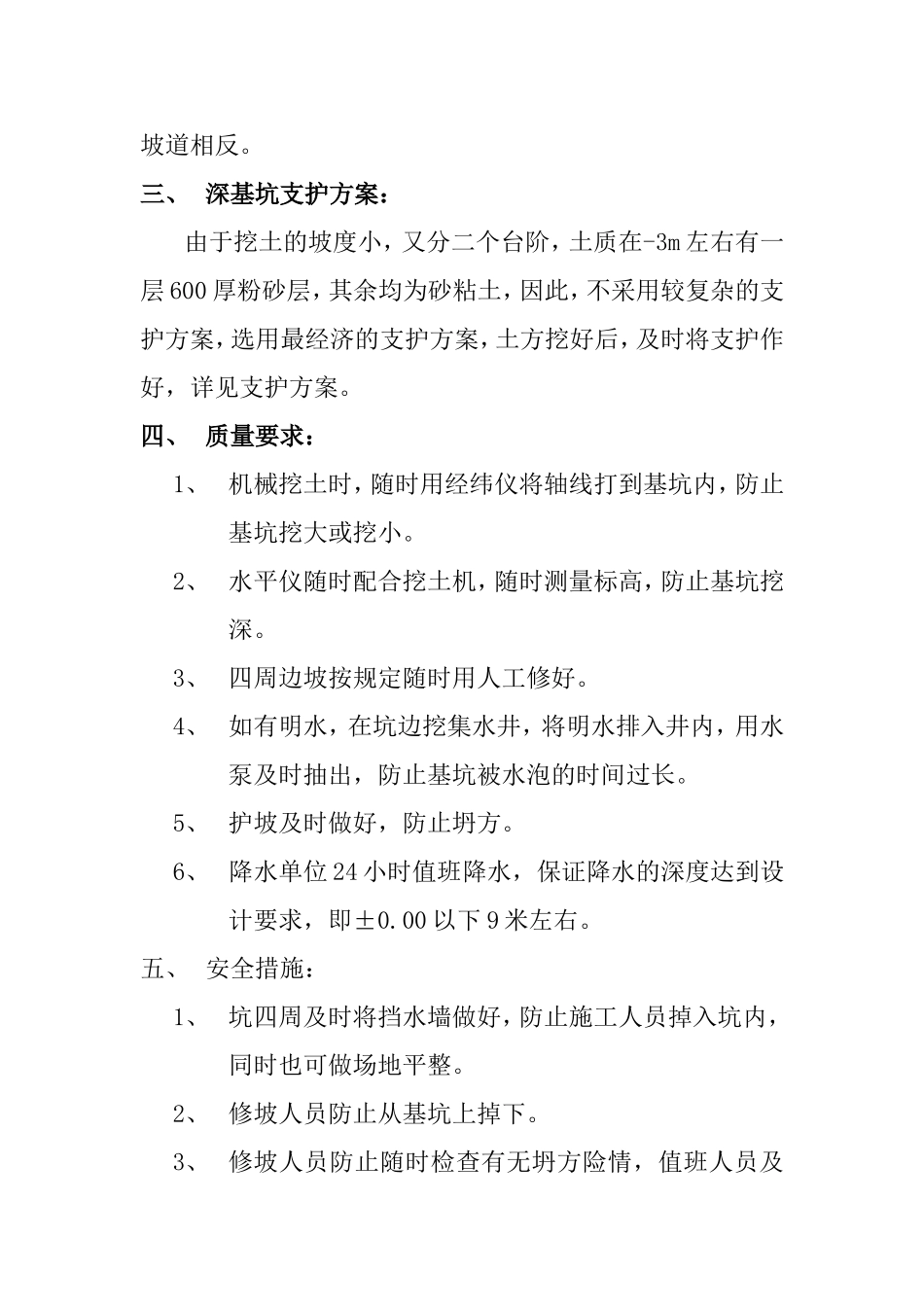 坡道相反。

三、 深基坑支护方案：

由于挖土的坡度小，又分二个台阶，土质在-3m左右有一层600厚粉砂层，其余均为砂粘土，因此，不采用较复杂的支护方案，选用最经济的支护方案，土方挖好后，及时将支护作好，详见支护方案。

四、 质量要求：

1、 机械挖土时，随时用经纬仪将轴线打到基坑内，防止基坑挖大或挖小。

2、 水平仪随时配合挖土机，随时测量标高，防止基坑挖深。

3、 四周边坡按规定随时用人工修好。

4、 如有明水，在坑边挖集水井，将明水排入井内，用水泵及时抽出，防止基坑被水泡的时间过长。

5、 护坡及时做好，防止坍方。

6、 降水单位24小时值班降水，保证降水的深度达到设计要求，即±0.00以下9米左右。

五、 安全措施：

1、 坑四周及时将挡水墙做好，防止施工人员掉入坑内，同时也可做场地平整。

2、 修坡人员防止从基坑上掉下。

3、 修坡人员防止随时检查有无坍方险情，值班人员及